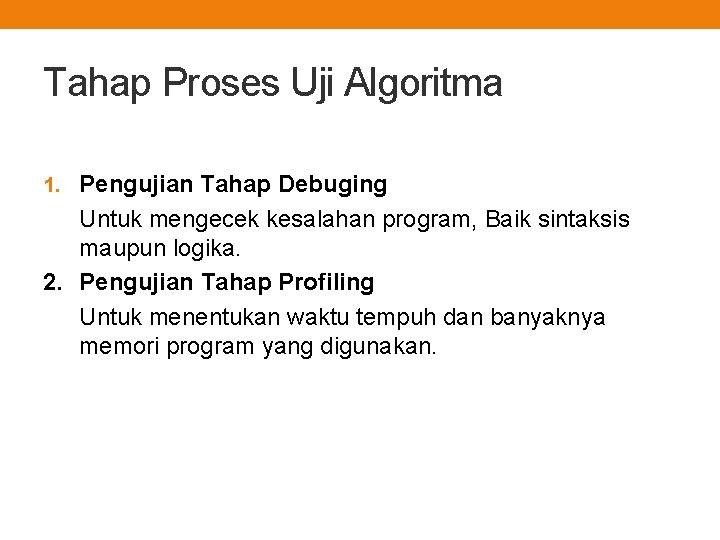 Tahap Proses Uji Algoritma

1. Pengujian Tahap Debuging

Untuk mengecek kesalahan program, Baik sintaksis maupun logika.

2. Pengujian Tahap Profiling

Untuk menentukan waktu tempuh dan banyaknya memori program yang digunakan.